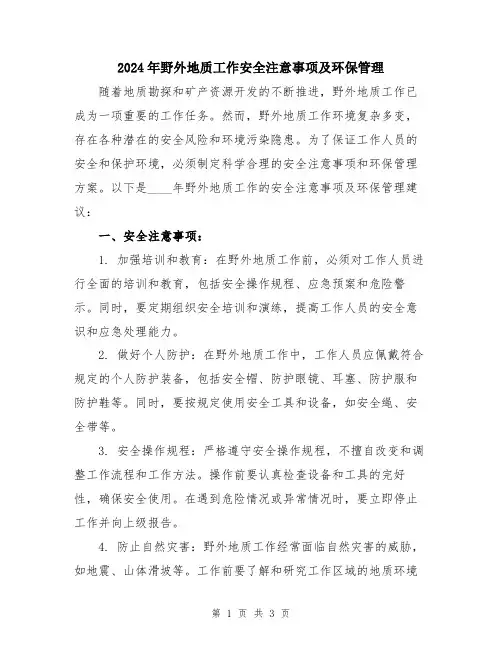 2024年野外地质工作安全注意事项及环保管理

随着地质勘探和矿产资源开发的不断推进，野外地质工作已成为一项重要的工作任务。然而，野外地质工作环境复杂多变，存在各种潜在的安全风险和环境污染隐患。为了保证工作人员的安全和保护环境，必须制定科学合理的安全注意事项和环保管理方案。以下是____年野外地质工作的安全注意事项及环保管理建议：

一、安全注意事项：

1. 加强培训和教育：在野外地质工作前，必须对工作人员进行全面的培训和教育，包括安全操作规程、应急预案和危险警示。同时，要定期组织安全培训和演练，提高工作人员的安全意识和应急处理能力。

2. 做好个人防护：在野外地质工作中，工作人员应佩戴符合规定的个人防护装备，包括安全帽、防护眼镜、耳塞、防护服和防护鞋等。同时，要按规定使用安全工具和设备，如安全绳、安全带等。

3. 安全操作规程：严格遵守安全操作规程，不擅自改变和调整工作流程和工作方法。操作前要认真检查设备和工具的完好性，确保安全使用。在遇到危险情况或异常情况时，要立即停止工作并向上级报告。

4. 防止自然灾害：野外地质工作经常面临自然灾害的威胁，如地震、山体滑坡等。工作前要了解和研究工作区域的地质环境

第 1 页 共 3 页